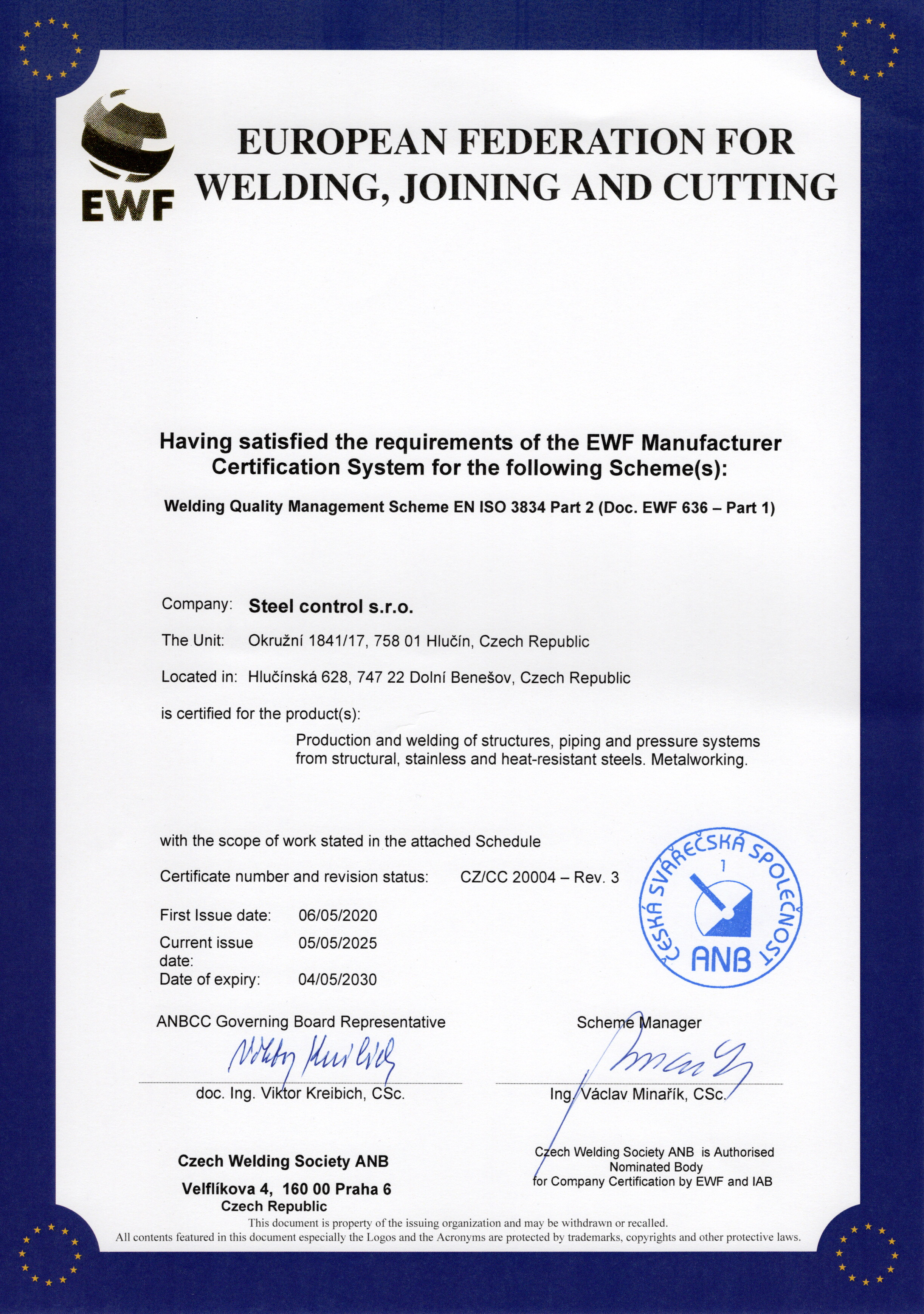 EWF

EUROPEAN FEDERATION FOR WELDING, JOINING AND CUTTING

Having satisfied the requirements of the EWF Manufacturer Certification System for the following Scheme(s):

Welding Quality Management Scheme EN ISO 3834 Part 2 (Doc. EWF 636 – Part 1)

Company: Steel control s.r.o.

The Unit: Okružní 1841/17, 758 01 Hlučín, Czech Republic

Located in: Hlučínská 628, 747 22 Dolní Benešov, Czech Republic

is certified for the product(s):

Production and welding of structures, piping and pressure systems from structural, stainless and heat-resistant steels. Metalworking.

with the scope of work stated in the attached Schedule

Certificate number and revision status: CZ/CC 20004 – Rev. 3

First Issue date: 06/05/2020

Current issue date: 05/05/2025

Date of expiry: 04/05/2030

ČESKÁ SVÁŘEČSKÁ SPOLEČNOST 1 ANB

ANBCC Governing Board Representative

doc. Ing. Viktor Kreibich, CSc.

Scheme Manager

Ing. Václav Minařík, CSc.

Czech Welding Society ANB
Velflíkova 4, 160 00 Praha 6
Czech Republic

Czech Welding Society ANB is Authorised Nominated Body for Company Certification by EWF and IAB

This document is property of the issuing organization and may be withdrawn or recalled.
All contents featured in this document especially the Logos and the Acronyms are protected by trademarks, copyrights and other protective laws.